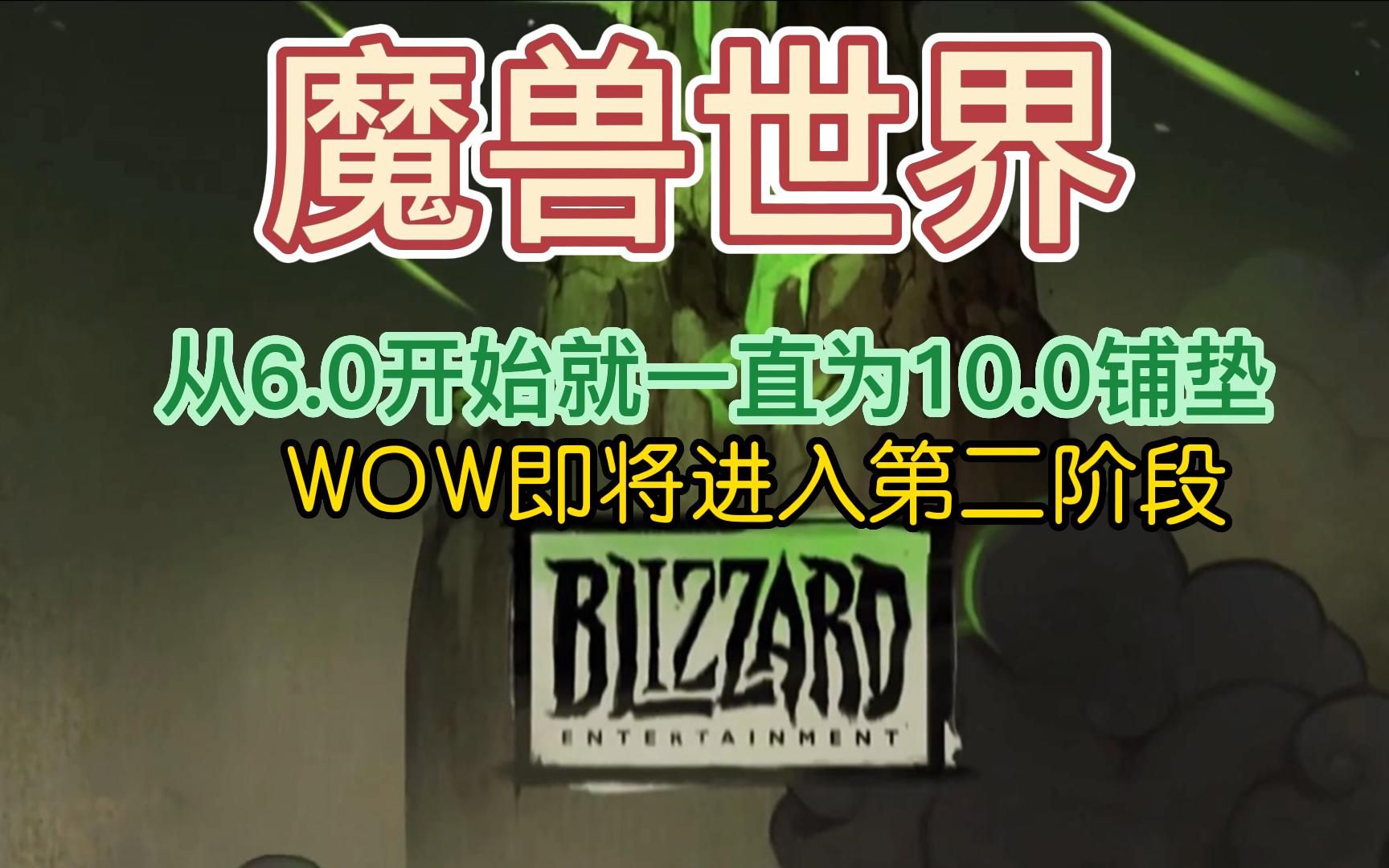 魔兽世界

从6.0开始就一直为10.0铺垫
WOW即将进入第二阶段

BLIZZARD
ENTERTAINMENT